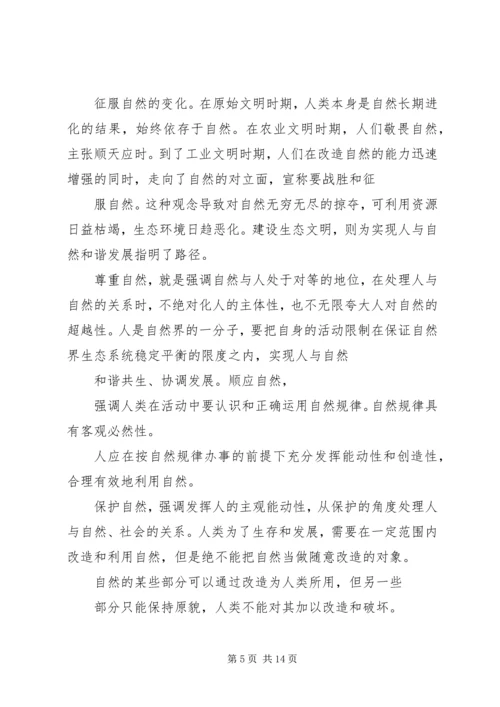 征服自然的变化。在原始文明时期，人类本身是自然长期进化的结果，始终依存于自然。在农业文明时期，人们敬畏自然，主张顺天应时。到了工业文明时期，人们在改造自然的能力迅速增强的同时，走向了自然的对立面，宣称要战胜和征

服自然。这种观念导致对自然无穷无尽的掠夺，可利用资源日益枯竭，生态环境日趋恶化。建设生态文明，则为实现人与自然和谐发展指明了路径。

尊重自然，就是强调自然与人处于对等的地位，在处理人与自然的关系时，不绝对化人的主体性，也不无限夸大人对自然的超越性。人是自然界的一分子，要把自身的活动限制在保证自然界生态系统稳定平衡的限度之内，实现人与自然

和谐共生、协调发展。顺应自然，

强调人类在活动中要认识和正确运用自然规律。自然规律具有客观必然性。

人应在按自然规律办事的前提下充分发挥能动性和创造性，合理有效地利用自然。

保护自然，强调发挥人的主观能动性，从保护的角度处理人与自然、社会的关系。人类为了生存和发展，需要在一定范围内改造和利用自然，但是绝不能把自然当做随意改造的对象。

自然的某些部分可以通过改造为人类所用，但另一些

部分只能保持原貌，人类不能对其加以改造和破坏。

第 5 页 共 14 页